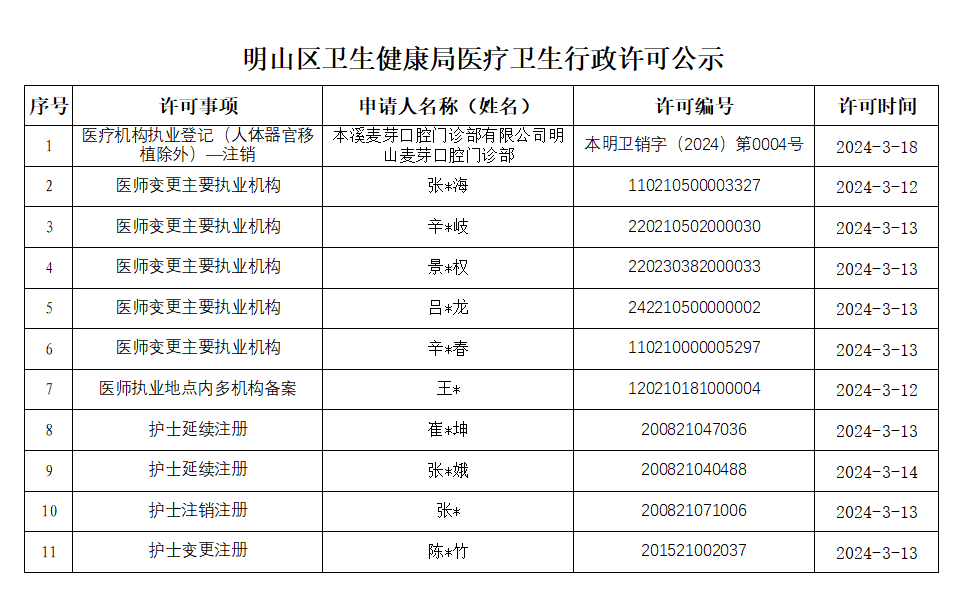 明山区卫生健康局医疗卫生行政许可公示

| 序号 | 许可事项 | 申请人名称（姓名） | 许可编号 | 许可时间 |
|---|---|---|---|---|
| 1 | 医疗机构执业登记（人体器官移植除外）—注销 | 本溪麦芽口腔门诊部有限公司明山麦芽口腔门诊部 | 本明卫销字（2024）第0004号 | 2024-3-18 |
| 2 | 医师变更主要执业机构 | 张*海 | 110210500003327 | 2024-3-12 |
| 3 | 医师变更主要执业机构 | 辛*岐 | 220210502000030 | 2024-3-13 |
| 4 | 医师变更主要执业机构 | 景*权 | 220230382000033 | 2024-3-13 |
| 5 | 医师变更主要执业机构 | 吕*龙 | 242210500000002 | 2024-3-13 |
| 6 | 医师变更主要执业机构 | 辛*春 | 110210000005297 | 2024-3-13 |
| 7 | 医师执业地点内多机构备案 | 王* | 120210181000004 | 2024-3-12 |
| 8 | 护士延续注册 | 崔*坤 | 200821047036 | 2024-3-13 |
| 9 | 护士延续注册 | 张*娥 | 200821040488 | 2024-3-14 |
| 10 | 护士注销注册 | 张* | 200821071006 | 2024-3-13 |
| 11 | 护士变更注册 | 陈*竹 | 201521002037 | 2024-3-13 |